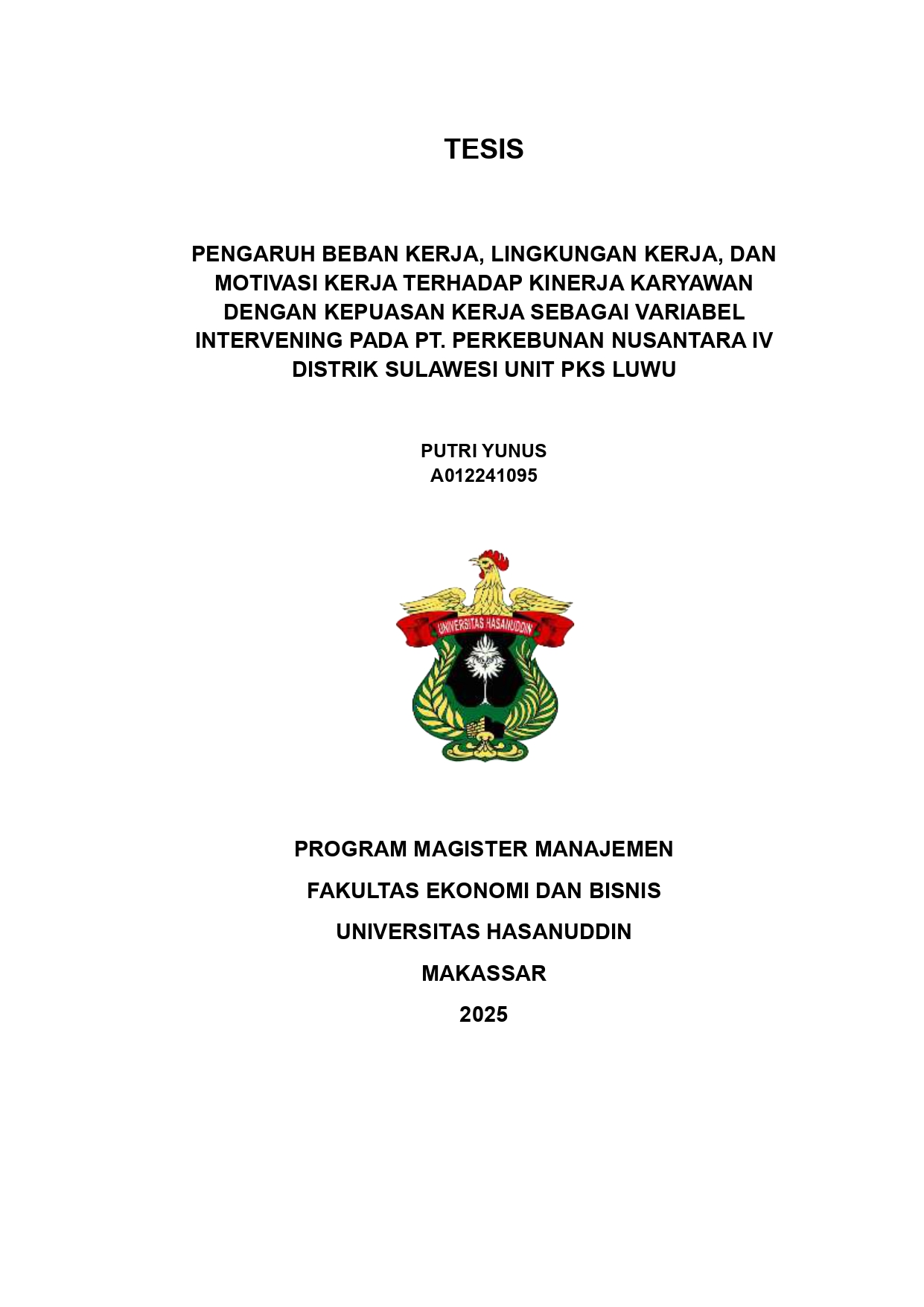 TESIS

PENGARUH BEBAN KERJA, LINGKUNGAN KERJA, DAN MOTIVASI KERJA TERHADAP KINERJA KARYAWAN DENGAN KEPUASAN KERJA SEBAGAI VARIABEL INTERVENING PADA PT. PERKEBUNAN NUSANTARA IV DISTRIK SULAWESI UNIT PKS LUWU

PUTRI YUNUS
A012241095

UNIVERSITAS HASANUDDIN

PROGRAM MAGISTER MANAJEMEN
FAKULTAS EKONOMI DAN BISNIS
UNIVERSITAS HASANUDDIN
MAKASSAR
2025